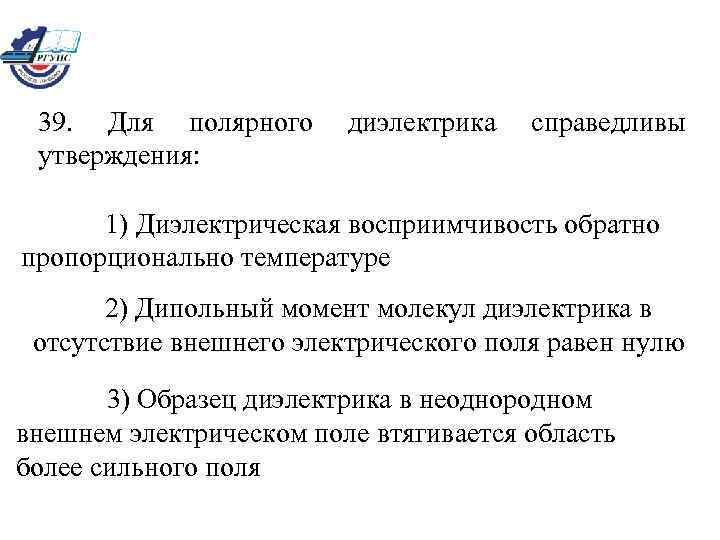 РГУПС

39. Для полярного диэлектрика справедливы утверждения:

1) Диэлектрическая восприимчивость обратно пропорционально температуре

2) Дипольный момент молекул диэлектрика в отсутствие внешнего электрического поля равен нулю

3) Образец диэлектрика в неоднородном внешнем электрическом поле втягивается область более сильного поля